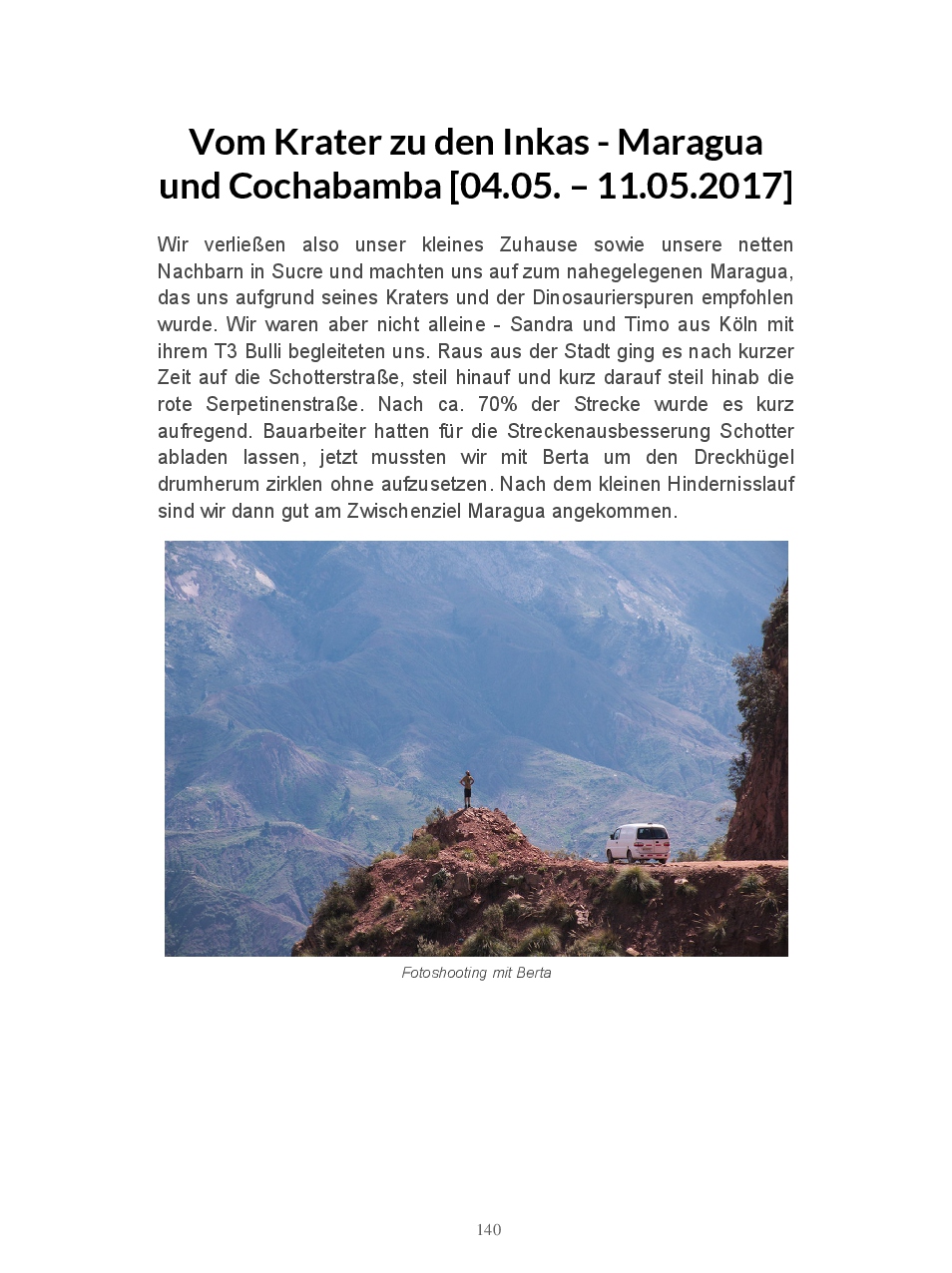 Vom Krater zu den Inkas - Maragua und Cochabamba [04.05. – 11.05.2017]

Wir verließen also unser kleines Zuhause sowie unsere netten Nachbarn in Sucre und machten uns auf zum nahegelegenen Maragua, das uns aufgrund seines Kraters und der Dinosaurierspuren empfohlen wurde. Wir waren aber nicht alleine - Sandra und Timo aus Köln mit ihrem T3 Bulli begleiteten uns. Raus aus der Stadt ging es nach kurzer Zeit auf die Schotterstraße, steil hinauf und kurz darauf steil hinab die rote Serpetinenstraße. Nach ca. 70% der Strecke wurde es kurz aufregend. Bauarbeiter hatten für die Streckenausbesserung Schotter abladen lassen, jetzt mussten wir mit Berta um den Dreckhügel drumherum zirklen ohne aufzusetzen. Nach dem kleinen Hindernisslauf sind wir dann gut am Zwischenziel Maragua angekommen.

Fotoshooting mit Berta

140